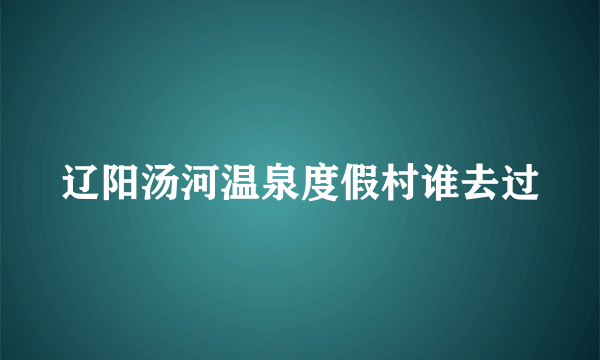 辽阳汤河温泉度假村谁去过